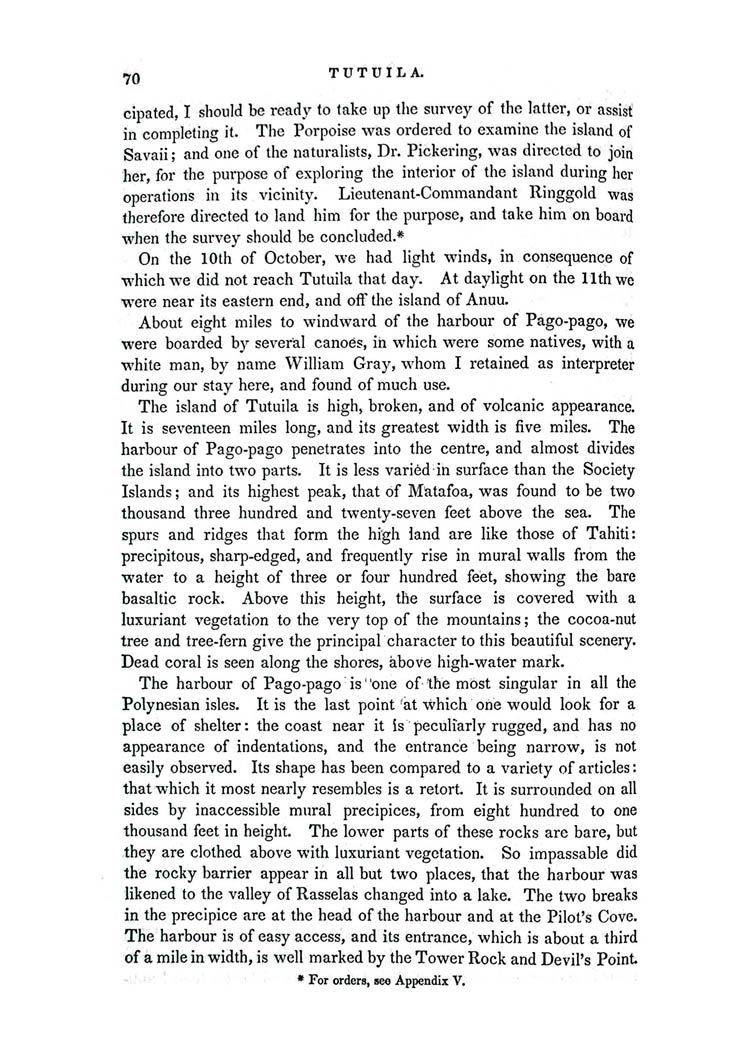 70 TUTUILA.

cipated, I should be ready to take up the survey of the latter, or assist in completing it. The Porpoise was ordered to examine the island of Savaii; and one of the naturalists, Dr. Pickering, was directed to join her, for the purpose of exploring the interior of the island during her operations in its vicinity. Lieutenant-Commandant Ringgold was therefore directed to land him for the purpose, and take him on board when the survey should be concluded.*

On the 10th of October, we had light winds, in consequence of which we did not reach Tutuila that day. At daylight on the 11th we were near its eastern end, and off the island of Anuu.

About eight miles to windward of the harbour of Pago-pago, we were boarded by several canoes, in which were some natives, with a white man, by name William Gray, whom I retained as interpreter during our stay here, and found of much use.

The island of Tutuila is high, broken, and of volcanic appearance. It is seventeen miles long, and its greatest width is five miles. The harbour of Pago-pago penetrates into the centre, and almost divides the island into two parts. It is less varied in surface than the Society Islands; and its highest peak, that of Matafoa, was found to be two thousand three hundred and twenty-seven feet above the sea. The spurs and ridges that form the high land are like those of Tahiti: precipitous, sharp-edged, and frequently rise in mural walls from the water to a height of three or four hundred feet, showing the bare basaltic rock. Above this height, the surface is covered with a luxuriant vegetation to the very top of the mountains; the cocoa-nut tree and tree-fern give the principal character to this beautiful scenery. Dead coral is seen along the shores, above high-water mark.

The harbour of Pago-pago is one of the most singular in all the Polynesian isles. It is the last point at which one would look for a place of shelter: the coast near it is peculiarly rugged, and has no appearance of indentations, and the entrance being narrow, is not easily observed. Its shape has been compared to a variety of articles: that which it most nearly resembles is a retort. It is surrounded on all sides by inaccessible mural precipices, from eight hundred to one thousand feet in height. The lower parts of these rocks are bare, but they are clothed above with luxuriant vegetation. So impassable did the rocky barrier appear in all but two places, that the harbour was likened to the valley of Rasselas changed into a lake. The two breaks in the precipice are at the head of the harbour and at the Pilot's Cove. The harbour is of easy access, and its entrance, which is about a third of a mile in width, is well marked by the Tower Rock and Devil's Point.

* For orders, see Appendix V.